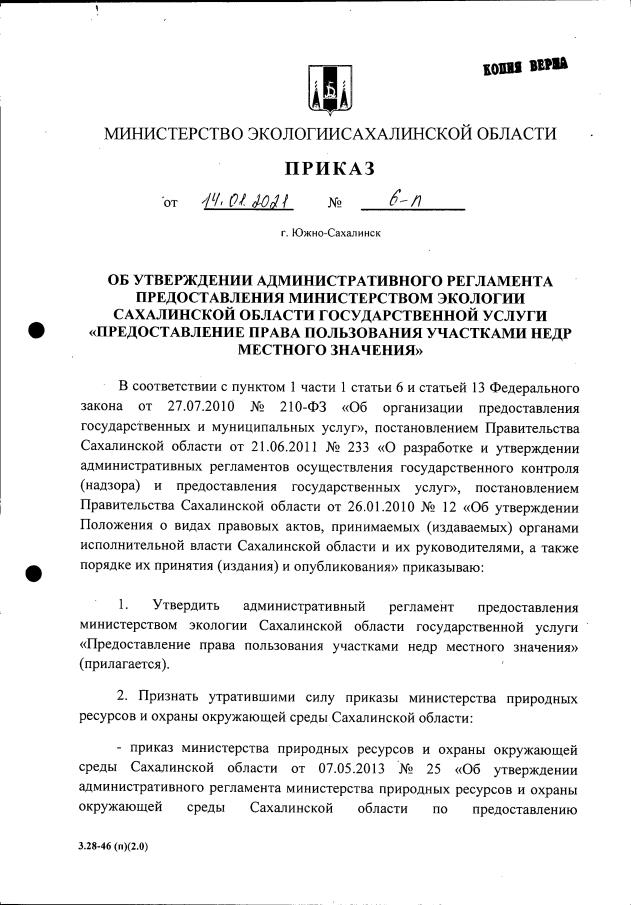 КОПИЯ ВЕРНА

МИНИСТЕРСТВО ЭКОЛОГИИСАХАЛИНСКОЙ ОБЛАСТИ

ПРИКАЗ

от 14.01.2021 № 6-п

г. Южно-Сахалинск

ОБ УТВЕРЖДЕНИИ АДМИНИСТРАТИВНОГО РЕГЛАМЕНТА ПРЕДОСТАВЛЕНИЯ МИНИСТЕРСТВОМ ЭКОЛОГИИ САХАЛИНСКОЙ ОБЛАСТИ ГОСУДАРСТВЕННОЙ УСЛУГИ «ПРЕДОСТАВЛЕНИЕ ПРАВА ПОЛЬЗОВАНИЯ УЧАСТКАМИ НЕДР МЕСТНОГО ЗНАЧЕНИЯ»

В соответствии с пунктом 1 части 1 статьи 6 и статьей 13 Федерального закона от 27.07.2010 № 210-ФЗ «Об организации предоставления государственных и муниципальных услуг», постановлением Правительства Сахалинской области от 21.06.2011 № 233 «О разработке и утверждении административных регламентов осуществления государственного контроля (надзора) и предоставления государственных услуг», постановлением Правительства Сахалинской области от 26.01.2010 № 12 «Об утверждении Положения о видах правовых актов, принимаемых (издаваемых) органами исполнительной власти Сахалинской области и их руководителями, а также порядке их принятия (издания) и опубликования» приказываю:

1. Утвердить административный регламент предоставления министерством экологии Сахалинской области государственной услуги «Предоставление права пользования участками недр местного значения» (прилагается).

2. Признать утратившими силу приказы министерства природных ресурсов и охраны окружающей среды Сахалинской области:

- приказ министерства природных ресурсов и охраны окружающей среды Сахалинской области от 07.05.2013 № 25 «Об утверждении административного регламента министерства природных ресурсов и охраны окружающей среды Сахалинской области по предоставлению

3.28-46 (п)(2.0)